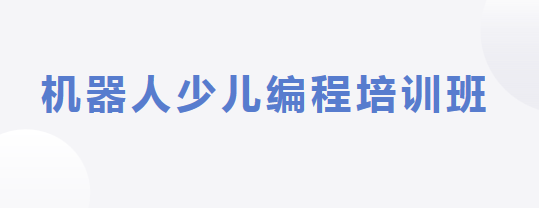 机器人少儿编程培训班